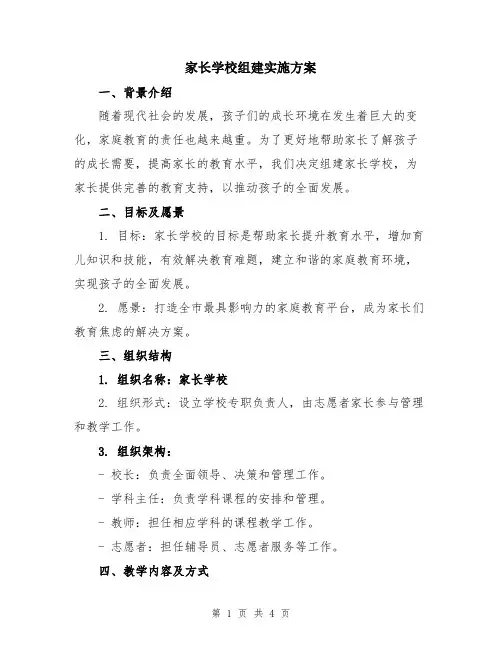 家长学校组建实施方案

一、背景介绍

随着现代社会的发展，孩子们的成长环境在发生着巨大的变化，家庭教育的责任也越来越重。为了更好地帮助家长了解孩子的成长需要，提高家长的教育水平，我们决定组建家长学校，为家长提供完善的教育支持，以推动孩子的全面发展。

二、目标及愿景

1. 目标：家长学校的目标是帮助家长提升教育水平，增加育儿知识和技能，有效解决教育难题，建立和谐的家庭教育环境，实现孩子的全面发展。

2. 愿景：打造全市最具影响力的家庭教育平台，成为家长们教育焦虑的解决方案。

三、组织结构

1. 组织名称：家长学校

2. 组织形式：设立学校专职负责人，由志愿者家长参与管理和教学工作。

3. 组织架构：

- 校长：负责全面领导、决策和管理工作。

- 学科主任：负责学科课程的安排和管理。

- 教师：担任相应学科的课程教学工作。

- 志愿者：担任辅导员、志愿者服务等工作。

四、教学内容及方式

第 1 页 共 4 页